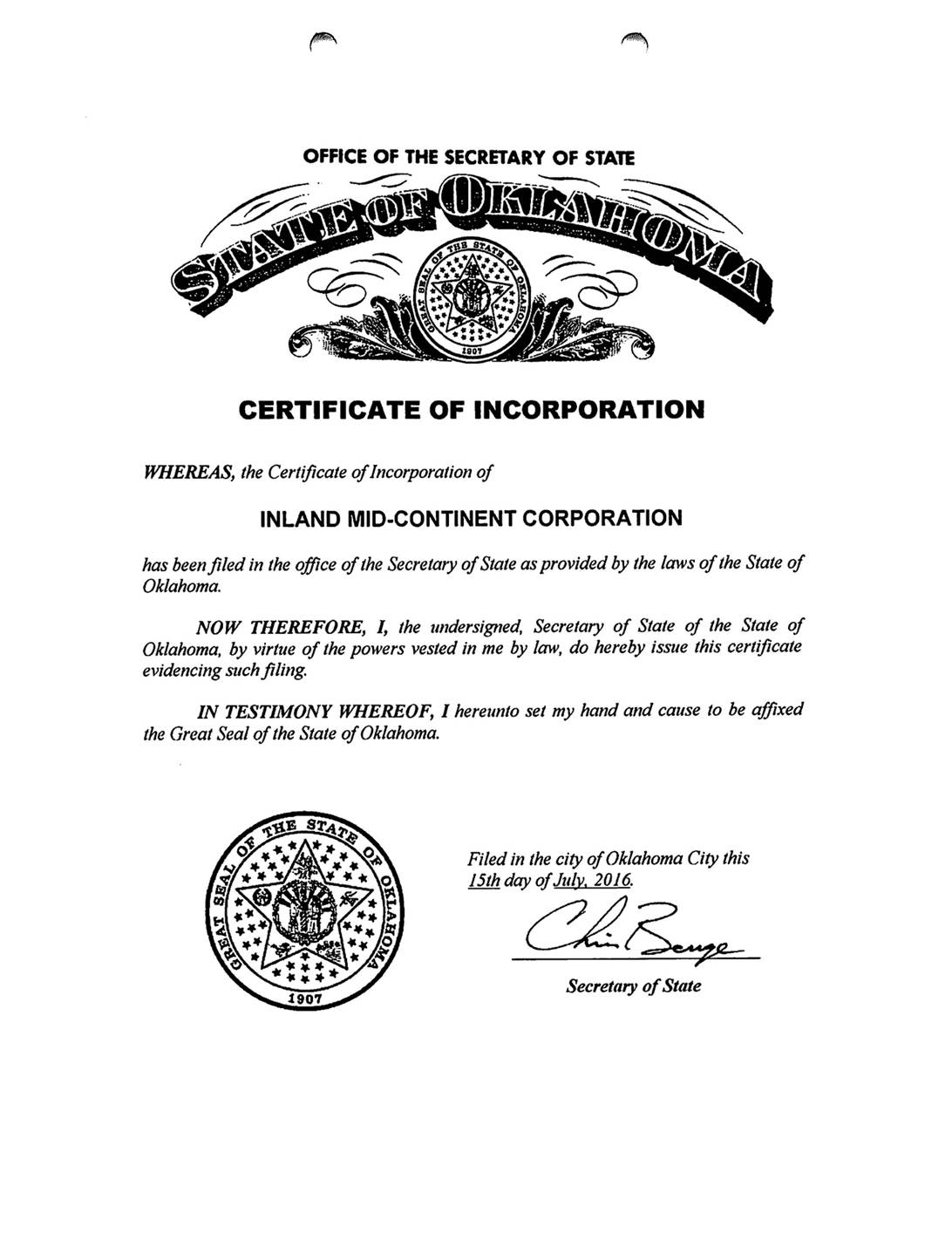 OFFICE OF THE SECRETARY OF STATE

STATE OF OKLAHOMA

GREAT SEAL OF THE STATE OF OKLAHOMA 1907

CERTIFICATE OF INCORPORATION

WHEREAS, the Certificate of Incorporation of

INLAND MID-CONTINENT CORPORATION

has been filed in the office of the Secretary of State as provided by the laws of the State of Oklahoma.

NOW THEREFORE, I, the undersigned, Secretary of State of the State of Oklahoma, by virtue of the powers vested in me by law, do hereby issue this certificate evidencing such filing.

IN TESTIMONY WHEREOF, I hereunto set my hand and cause to be affixed the Great Seal of the State of Oklahoma.

GREAT SEAL OF THE STATE OF OKLAHOMA 1907

Filed in the city of Oklahoma City this 15th day of July, 2016.

Chris Benge

Secretary of State